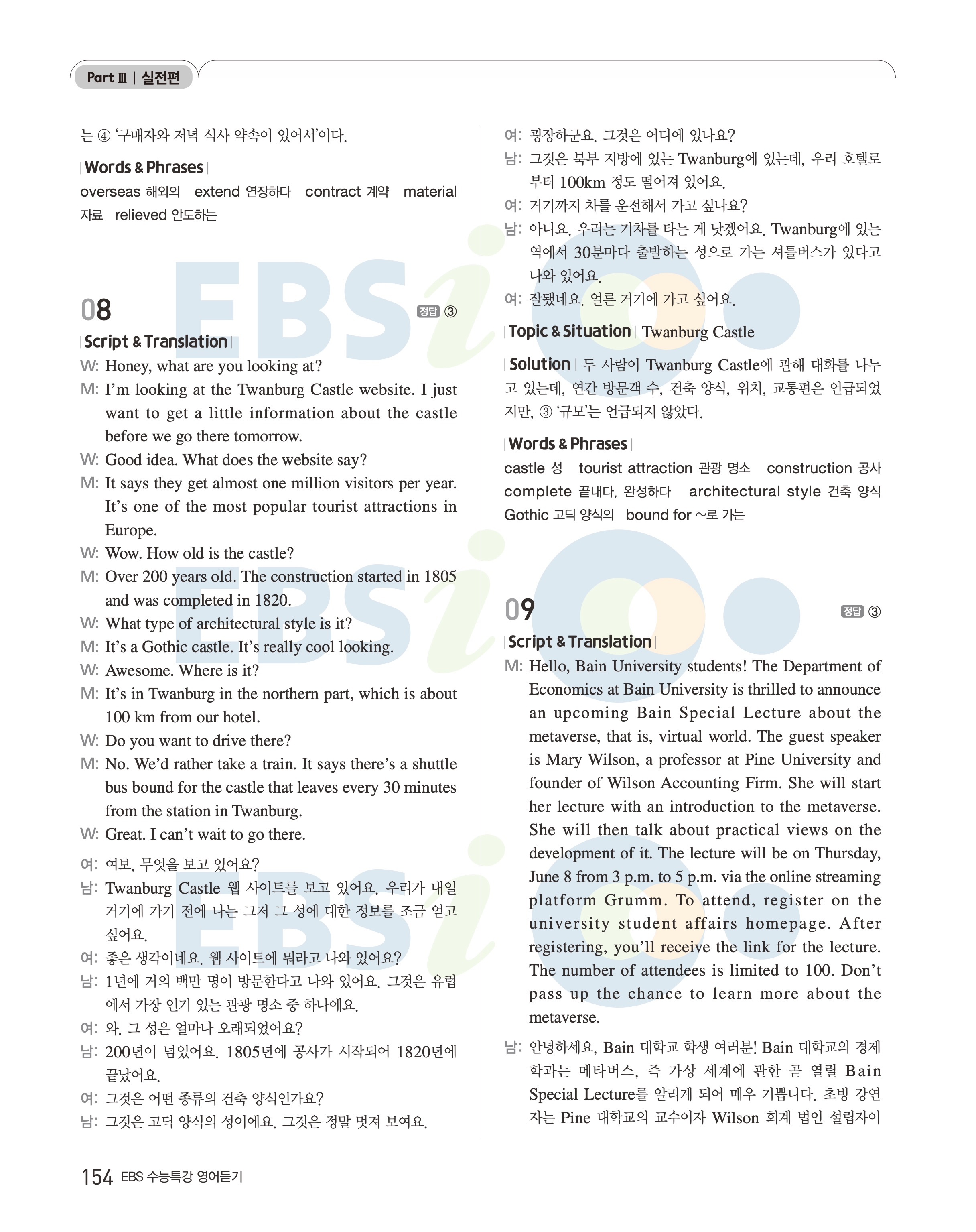 Part Ⅲ | 실전편

는 ④ '구매자와 저녁 식사 약속이 있어서'이다.

| Words & Phrases |
overseas 해외의 extend 연장하다 contract 계약 material 자료 relieved 안도하는

08 정답 ③

| Script & Translation |
W: Honey, what are you looking at?
M: I'm looking at the Twanburg Castle website. I just want to get a little information about the castle before we go there tomorrow.
W: Good idea. What does the website say?
M: It says they get almost one million visitors per year. It's one of the most popular tourist attractions in Europe.
W: Wow. How old is the castle?
M: Over 200 years old. The construction started in 1805 and was completed in 1820.
W: What type of architectural style is it?
M: It's a Gothic castle. It's really cool looking.
W: Awesome. Where is it?
M: It's in Twanburg in the northern part, which is about 100 km from our hotel.
W: Do you want to drive there?
M: No. We'd rather take a train. It says there's a shuttle bus bound for the castle that leaves every 30 minutes from the station in Twanburg.
W: Great. I can't wait to go there.

여: 여보, 무엇을 보고 있어요?
남: Twanburg Castle 웹 사이트를 보고 있어요. 우리가 내일 거기에 가기 전에 나는 그저 그 성에 대한 정보를 조금 얻고 싶어요.
여: 좋은 생각이네요. 웹 사이트에 뭐라고 나와 있어요?
남: 1년에 거의 백만 명이 방문한다고 나와 있어요. 그것은 유럽에서 가장 인기 있는 관광 명소 중 하나예요.
여: 와. 그 성은 얼마나 오래되었어요?
남: 200년이 넘었어요. 1805년에 공사가 시작되어 1820년에 끝났어요.
여: 그것은 어떤 종류의 건축 양식인가요?
남: 그것은 고딕 양식의 성이에요. 그것은 정말 멋져 보여요.
여: 굉장하군요. 그것은 어디에 있나요?
남: 그것은 북부 지방에 있는 Twanburg에 있는데, 우리 호텔로부터 100km 정도 떨어져 있어요.
여: 거기까지 차를 운전해서 가고 싶나요?
남: 아니요. 우리는 기차를 타는 게 낫겠어요. Twanburg에 있는 역에서 30분마다 출발하는 성으로 가는 셔틀버스가 있다고 나와 있어요.
여: 잘됐네요. 얼른 거기에 가고 싶어요.

| Topic & Situation | Twanburg Castle

| Solution | 두 사람이 Twanburg Castle에 관해 대화를 나누고 있는데, 연간 방문객 수, 건축 양식, 위치, 교통편은 언급되었지만, ③ '규모'는 언급되지 않았다.

| Words & Phrases |
castle 성 tourist attraction 관광 명소 construction 공사 complete 끝내다, 완성하다 architectural style 건축 양식 Gothic 고딕 양식의 bound for ~로 가는

09 정답 ③

| Script & Translation |
M: Hello, Bain University students! The Department of Economics at Bain University is thrilled to announce an upcoming Bain Special Lecture about the metaverse, that is, virtual world. The guest speaker is Mary Wilson, a professor at Pine University and founder of Wilson Accounting Firm. She will start her lecture with an introduction to the metaverse. She will then talk about practical views on the development of it. The lecture will be on Thursday, June 8 from 3 p.m. to 5 p.m. via the online streaming platform Grumm. To attend, register on the university student affairs homepage. After registering, you'll receive the link for the lecture. The number of attendees is limited to 100. Don't pass up the chance to learn more about the metaverse.

남: 안녕하세요, Bain 대학교 학생 여러분! Bain 대학교의 경제학과는 메타버스, 즉 가상 세계에 관한 곧 열릴 Bain Special Lecture를 알리게 되어 매우 기쁩니다. 초빙 강연자는 Pine 대학교의 교수이자 Wilson 회계 법인 설립자이

154 EBS 수능특강 영어듣기